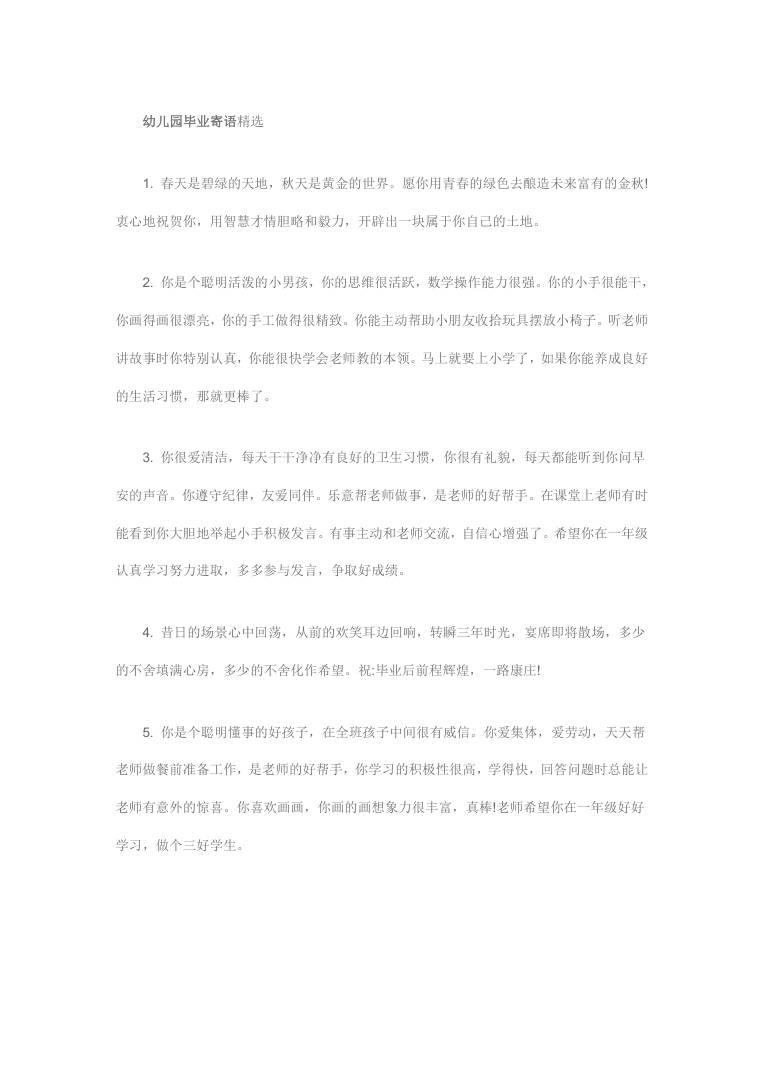 幼儿园毕业寄语精选

1. 春天是碧绿的天地，秋天是黄金的世界。愿你用青春的绿色去酿造未来富有的金秋!衷心地祝贺你，用智慧才情胆略和毅力，开辟出一块属于你自己的土地。

2. 你是个聪明活泼的小男孩，你的思维很活跃，数学操作能力很强。你的小手很能干，你画得画很漂亮，你的手工做得很精致。你能主动帮助小朋友收拾玩具摆放小椅子。听老师讲故事时你特别认真，你能很快学会老师教的本领。马上就要上小学了，如果你能养成良好的生活习惯，那就更棒了。

3. 你很爱清洁，每天干干净净有良好的卫生习惯，你很有礼貌，每天都能听到你问早安的声音。你遵守纪律，友爱同伴。乐意帮老师做事，是老师的好帮手。在课堂上老师有时能看到你大胆地举起小手积极发言。有事主动和老师交流，自信心增强了。希望你在一年级认真学习努力进取，多多参与发言，争取好成绩。

4. 昔日的场景心中回荡，从前的欢笑耳边回响，转瞬三年时光，宴席即将散场，多少的不舍填满心房，多少的不舍化作希望。祝:毕业后前程辉煌，一路康庄!

5. 你是个聪明懂事的好孩子，在全班孩子中间很有威信。你爱集体，爱劳动，天天帮老师做餐前准备工作，是老师的好帮手，你学习的积极性很高，学得快，回答问题时总能让老师有意外的惊喜。你喜欢画画，你画的画想象力很丰富，真棒!老师希望你在一年级好好学习，做个三好学生。